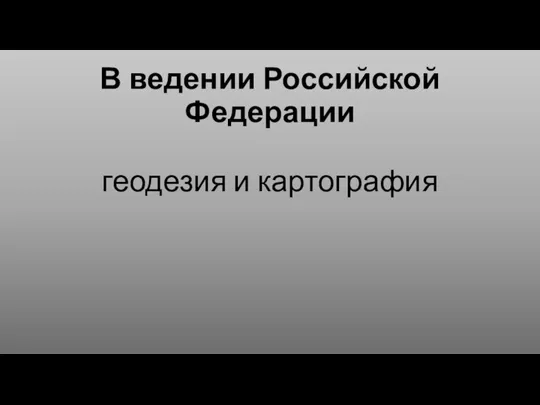 В ведении Российской Федерации

геодезия и картография